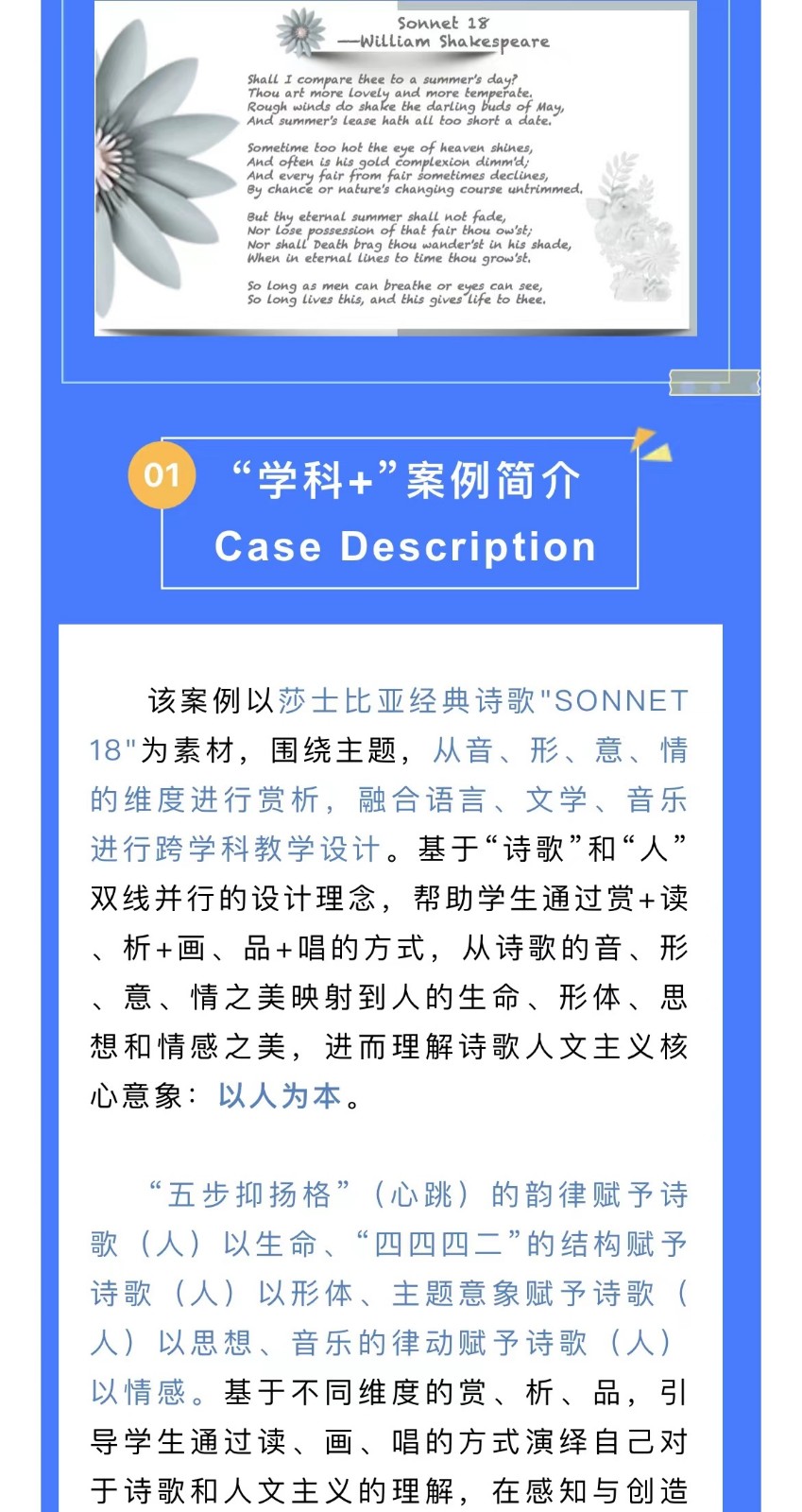 Sonnet 18
—William Shakespeare

Shall I compare thee to a summer's day?
Thou art more lovely and more temperate.
Rough winds do shake the darling buds of May,
And summer's lease hath all too short a date.

Sometime too hot the eye of heaven shines,
And often is his gold complexion dimm'd;
And every fair from fair sometimes declines,
By chance or nature's changing course untrimmed.

But thy eternal summer shall not fade,
Nor lose possession of that fair thou ow'st;
Nor shall Death brag thou wander'st in his shade,
When in eternal lines to time thou grow'st.

So long as men can breathe or eyes can see,
So long lives this, and this gives life to thee.

01 “学科+”案例简介
Case Description

该案例以莎士比亚经典诗歌"SONNET 18"为素材，围绕主题，从音、形、意、情的维度进行赏析，融合语言、文学、音乐进行跨学科教学设计。基于“诗歌”和“人”双线并行的设计理念，帮助学生通过赏+读、析+画、品+唱的方式，从诗歌的音、形、意、情之美映射到人的生命、形体、思想和情感之美，进而理解诗歌人文主义核心意象：以人为本。

“五步抑扬格”（心跳）的韵律赋予诗歌（人）以生命、“四四四二”的结构赋予诗歌（人）以形体、主题意象赋予诗歌（人）以思想、音乐的律动赋予诗歌（人）以情感。基于不同维度的赏、析、品，引导学生通过读、画、唱的方式演绎自己对于诗歌和人文主义的理解，在感知与创造